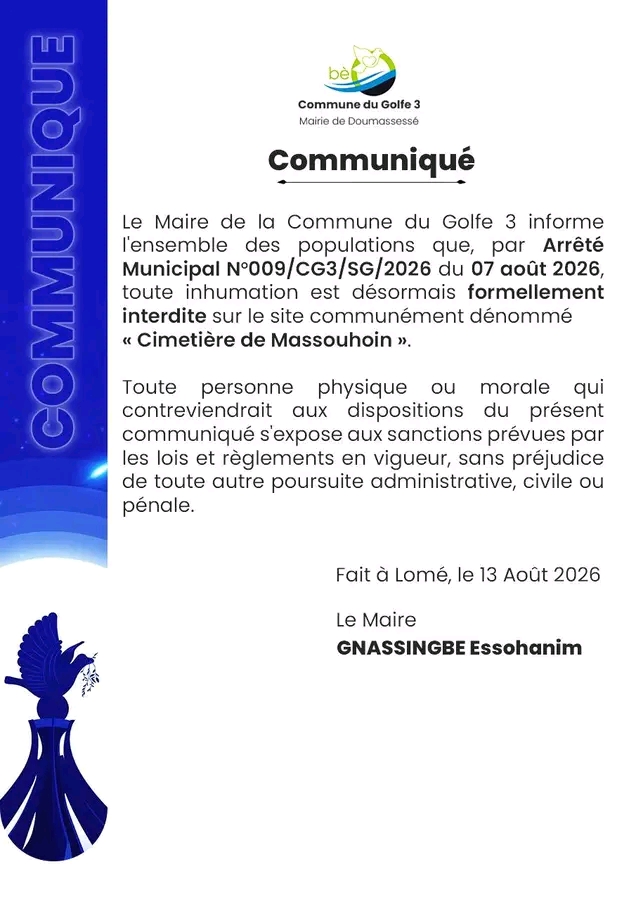 COMMUNIQUE

bè
Commune du Golfe 3
Mairie de Doumassessé

Communiqué

Le Maire de la Commune du Golfe 3 informe l'ensemble des populations que, par Arrêté Municipal N°009/CG3/SG/2026 du 07 août 2026, toute inhumation est désormais formellement interdite sur le site communément dénommé « Cimetière de Massouhoin ».

Toute personne physique ou morale qui contreviendrait aux dispositions du présent communiqué s'expose aux sanctions prévues par les lois et règlements en vigueur, sans préjudice de toute autre poursuite administrative, civile ou pénale.

Fait à Lomé, le 13 Août 2026

Le Maire
GNASSINGBE Essohanim